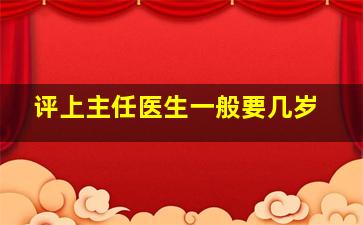 评上主任医生一般要几岁